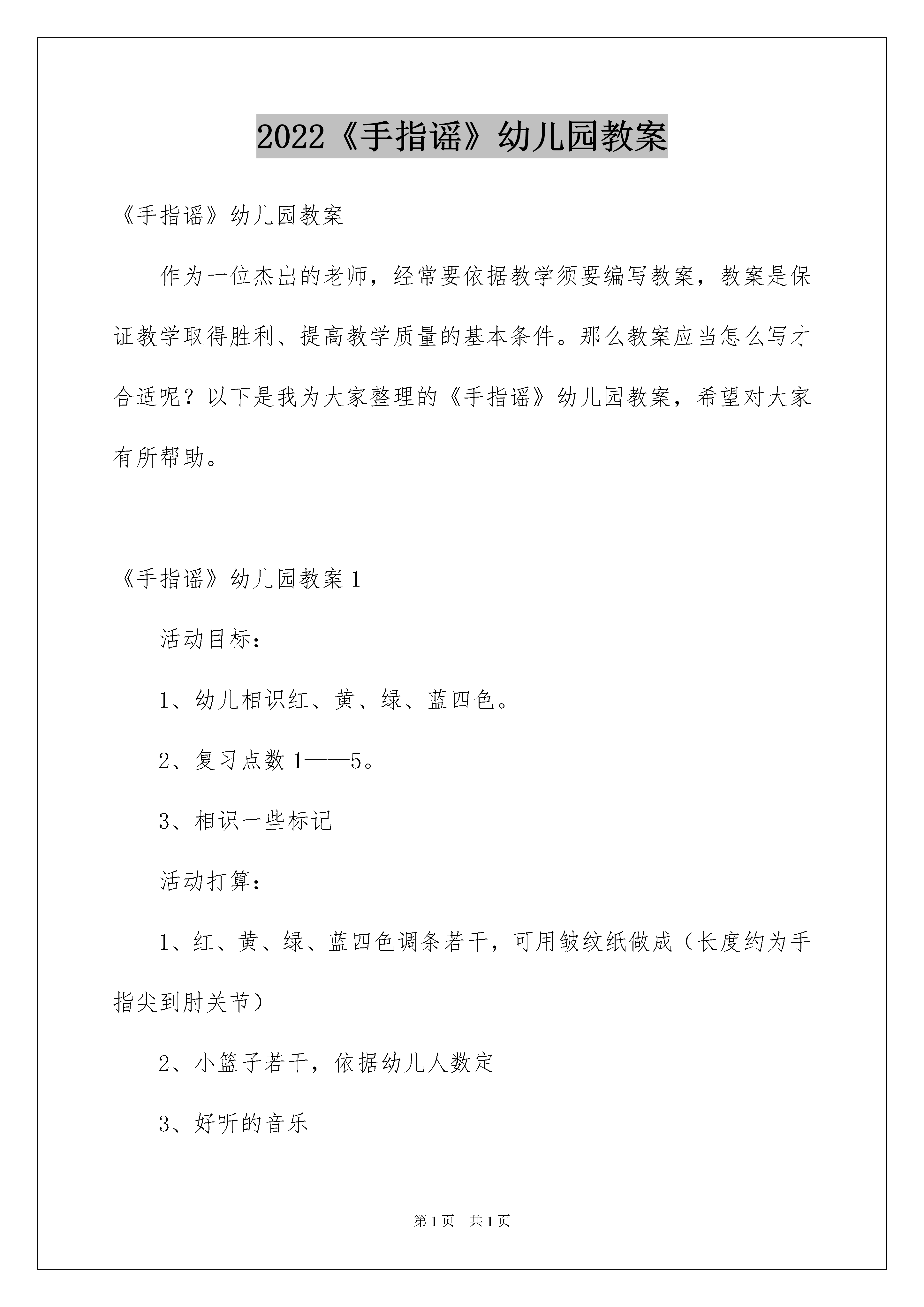 2022《手指谣》幼儿园教案

《手指谣》幼儿园教案

作为一位杰出的老师，经常要依据教学须要编写教案，教案是保证教学取得胜利、提高教学质量的基本条件。那么教案应当怎么写才合适呢？以下是我为大家整理的《手指谣》幼儿园教案，希望对大家有所帮助。

《手指谣》幼儿园教案1

活动目标：

1、幼儿相识红、黄、绿、蓝四色。

2、复习点数1——5。

3、相识一些标记

活动打算：

1、红、黄、绿、蓝四色调条若干，可用皱纹纸做成（长度约为手指尖到肘关节）

2、小篮子若干，依据幼儿人数定

3、好听的音乐

第1页　共1页